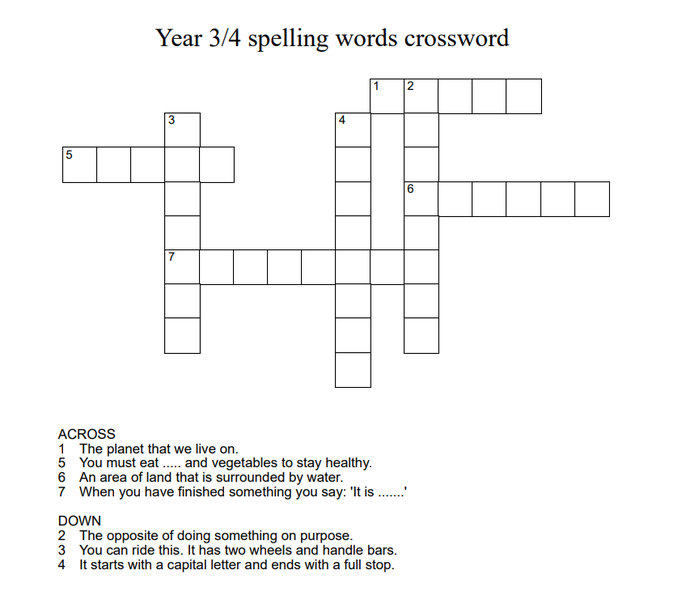 Year 3/4 spelling words crossword

1 2
3 4
5
6
7

ACROSS
1 The planet that we live on.
5 You must eat ..... and vegetables to stay healthy.
6 An area of land that is surrounded by water.
7 When you have finished something you say: 'It is .......'

DOWN
2 The opposite of doing something on purpose.
3 You can ride this. It has two wheels and handle bars.
4 It starts with a capital letter and ends with a full stop.